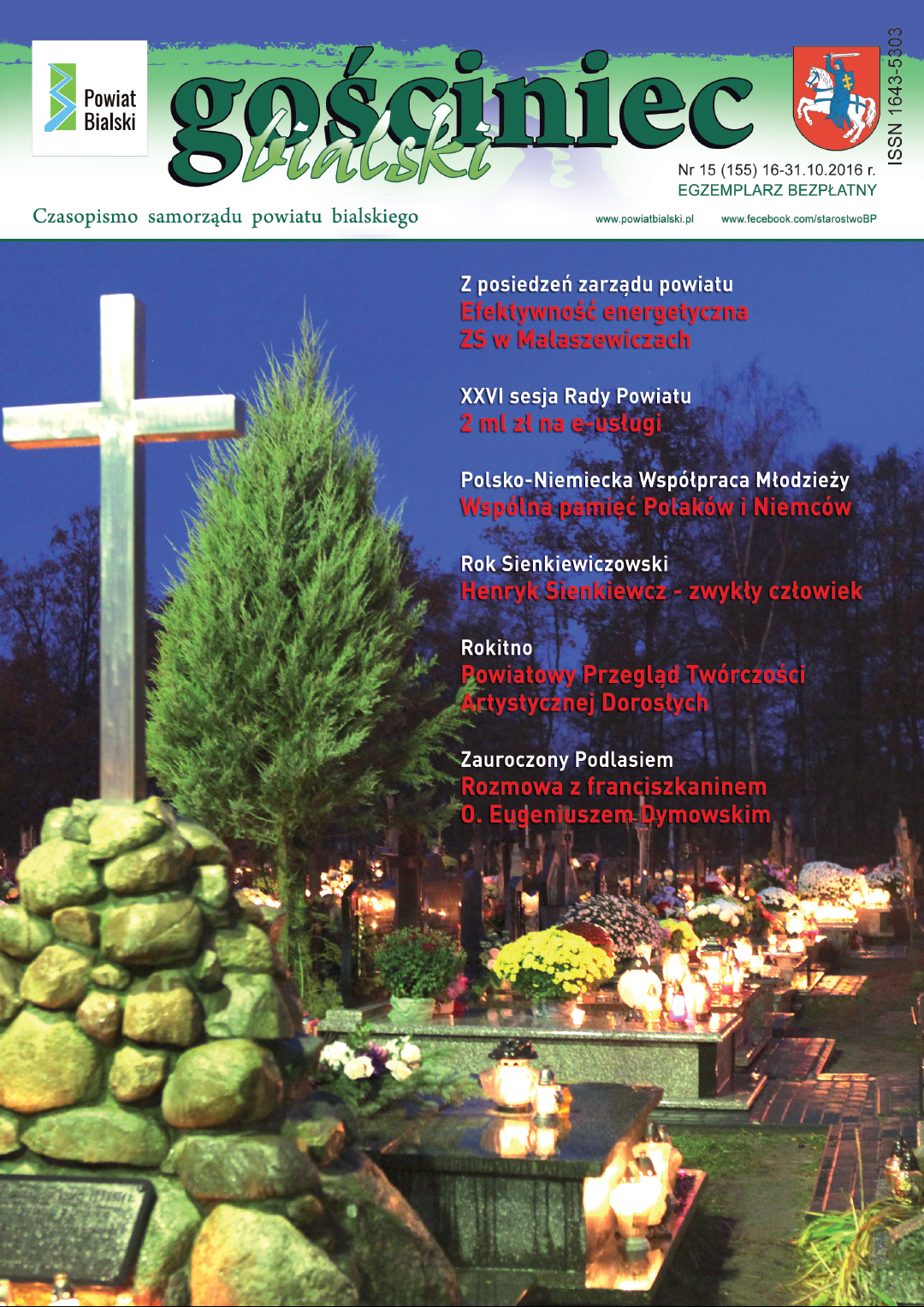 Powiat
Bialski

gościniec
bialski

ISSN 1643-5303

Nr 15 (155) 16-31.10.2016 r.
EGZEMPLARZ BEZPŁATNY

Czasopismo samorządu powiatu bialskiego

www.powiatbialski.pl www.fecebook.com/starostwoBP

Z posiedzeń zarządu powiatu
Efektywność energetyczna ZS w Małaszewiczach

XXVI sesja Rady Powiatu
2 ml zł na e-usługi

Polsko-Niemiecka Współpraca Młodzieży
Wspólna pamięć Polaków i Niemców

Rok Sienkiewiczowski
Henryk Sienkiewcz - zwykły człowiek

Rokitno
Powiatowy Przegląd Twórczości Artystycznej Dorosłych

Zauroczony Podlasiem
Rozmowa z franciszkaninem O. Eugeniuszem Dymowskim